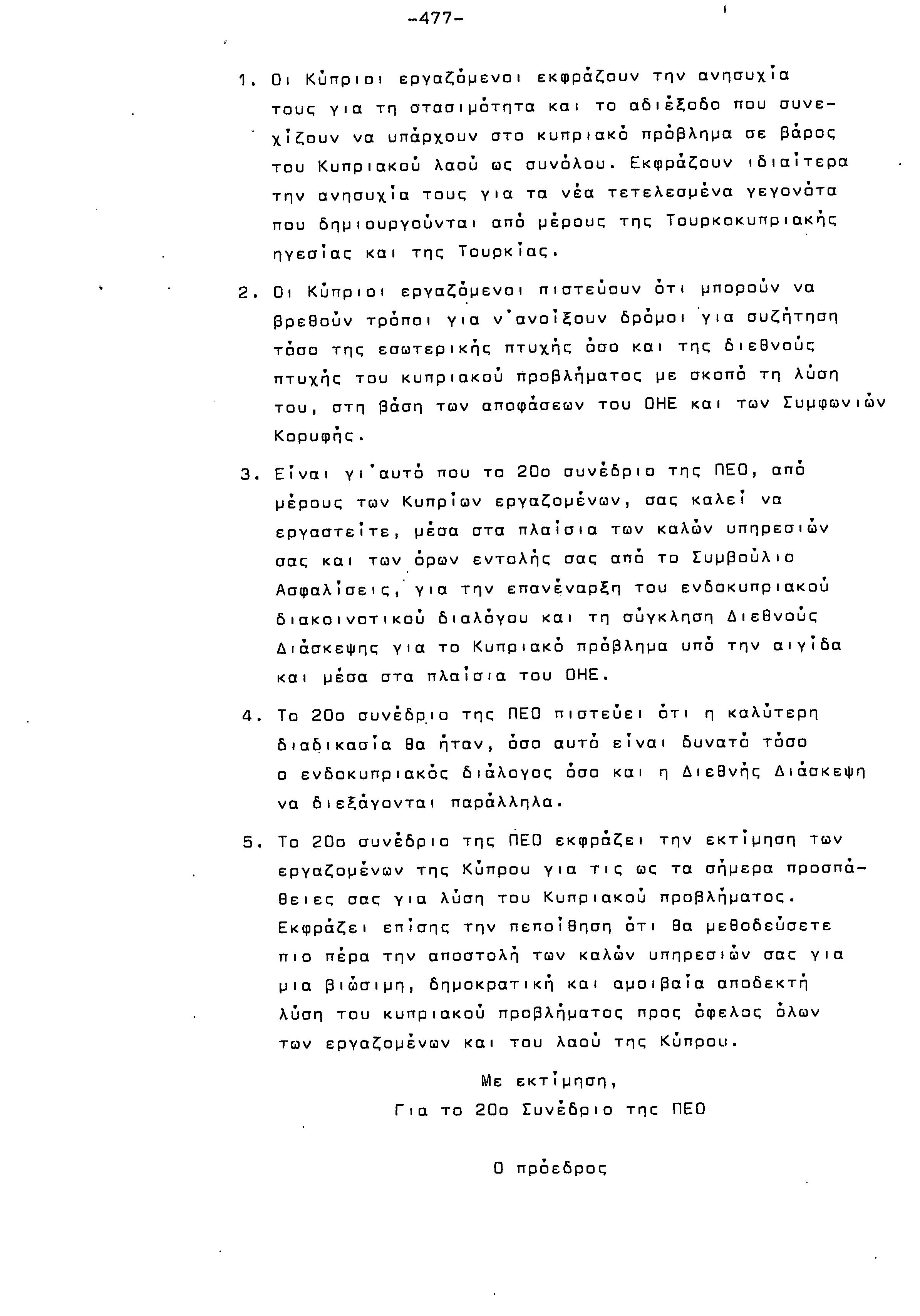 -477-

1. Οι Κύπριοι εργαζόμενοι εκφράζουν την ανησυχία τους για τη στασιμότητα και το αδιέξοδο που συνεχίζουν να υπάρχουν στο κυπριακό πρόβλημα σε βάρος του Κυπριακού λαού ως συνόλου. Εκφράζουν ιδιαίτερα την ανησυχία τους για τα νέα τετελεσμένα γεγονότα που δημιουργούνται από μέρους της Τουρκοκυπριακής ηγεσίας και της Τουρκίας.

2. Οι Κύπριοι εργαζόμενοι πιστεύουν ότι μπορούν να βρεθούν τρόποι για ν'ανοίξουν δρόμοι για συζήτηση τόσο της εσωτερικής πτυχής όσο και της διεθνούς πτυχής του κυπριακού προβλήματος με σκοπό τη λύση του, στη βάση των αποφάσεων του ΟΗΕ και των Συμφωνιών Κορυφής.

3. Είναι γι'αυτό που το 20ο συνέδριο της ΠΕΟ, από μέρους των Κυπρίων εργαζομένων, σας καλεί να εργαστείτε, μέσα στα πλαίσια των καλών υπηρεσιών σας και των όρων εντολής σας από το Συμβούλιο Ασφαλίσεις, για την επανέναρξη του ενδοκυπριακού διακοινοτικού διαλόγου και τη σύγκληση Διεθνούς Διάσκεψης για το Κυπριακό πρόβλημα υπό την αιγίδα και μέσα στα πλαίσια του ΟΗΕ.

4. Το 20ο συνέδριο της ΠΕΟ πιστεύει ότι η καλύτερη διαδικασία θα ήταν, όσο αυτό είναι δυνατό τόσο ο ενδοκυπριακός διάλογος όσο και η Διεθνής Διάσκεψη να διεξάγονται παράλληλα.

5. Το 20ο συνέδριο της ΠΕΟ εκφράζει την εκτίμηση των εργαζομένων της Κύπρου για τις ως τα σήμερα προσπάθειες σας για λύση του Κυπριακού προβλήματος. Εκφράζει επίσης την πεποίθηση ότι θα μεθοδεύσετε πιο πέρα την αποστολή των καλών υπηρεσιών σας για μια βιώσιμη, δημοκρατική και αμοιβαία αποδεκτή λύση του κυπριακού προβλήματος προς όφελος όλων των εργαζομένων και του λαού της Κύπρου.

Με εκτίμηση,
Για το 20ο Συνέδριο της ΠΕΟ

Ο πρόεδρος